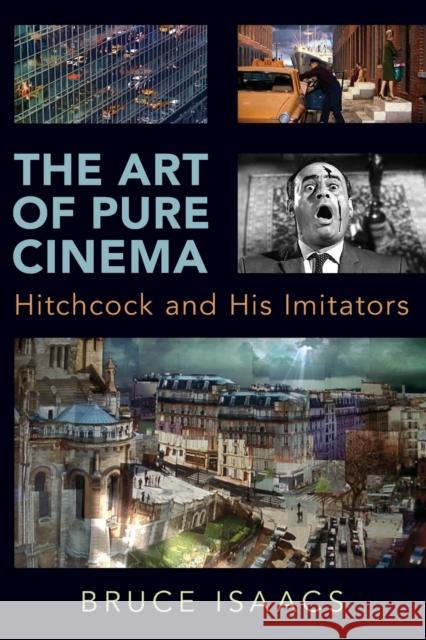 THE ART OF PURE CINEMA

Hitchcock and His Imitators

BRUCE ISAACS